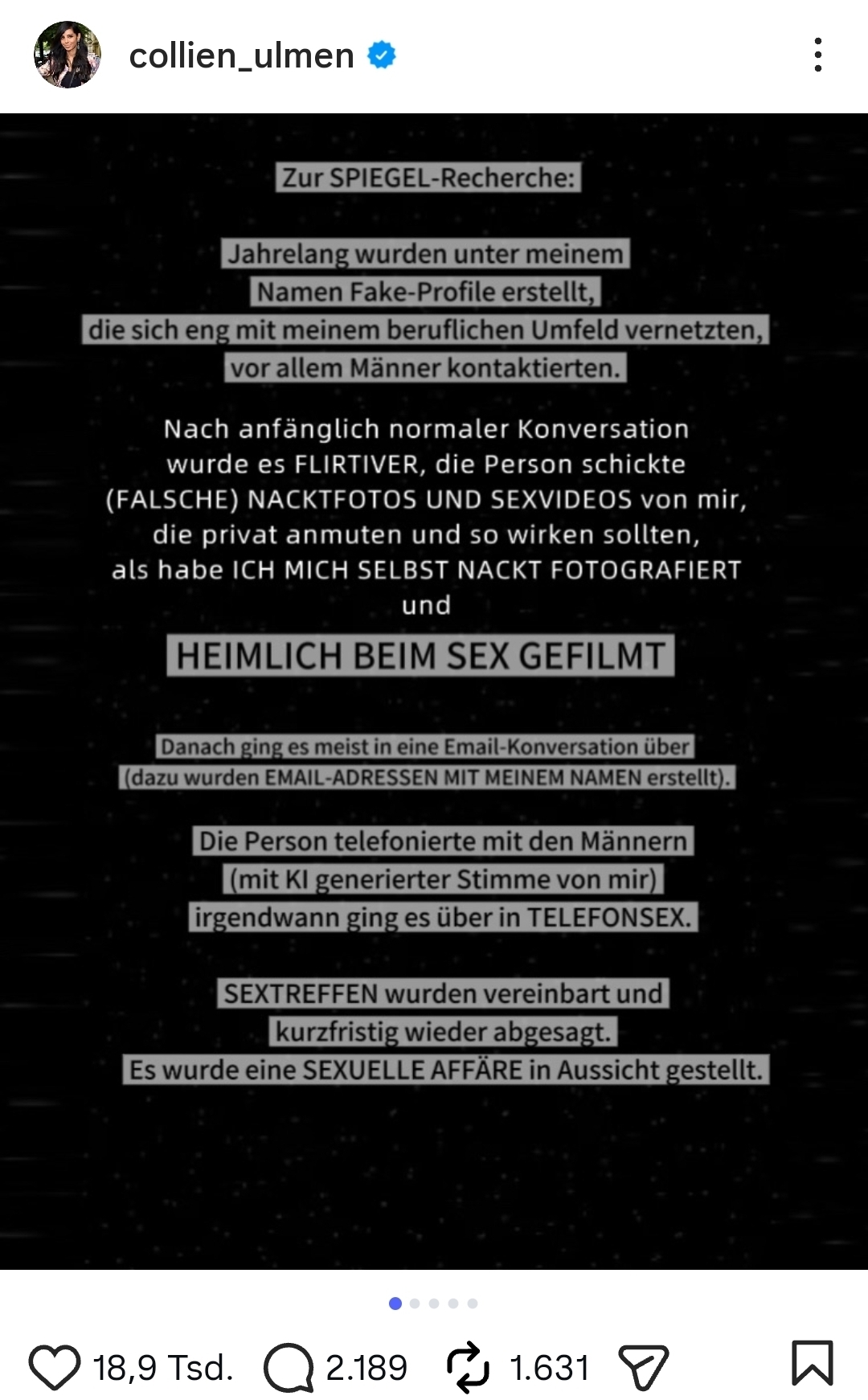 collien_ulmen

Zur SPIEGEL-Recherche:

Jahrelang wurden unter meinem Namen Fake-Profile erstellt, die sich eng mit meinem beruflichen Umfeld vernetzten, vor allem Männer kontaktierten.

Nach anfänglich normaler Konversation wurde es FLIRTIVER, die Person schickte (FALSCHE) NACKTFOTOS UND SEXVIDEOS von mir, die privat anmuten und so wirken sollten, als habe ICH MICH SELBST NACKT FOTOGRAFIERT und

HEIMLICH BEIM SEX GEFILMT

Danach ging es meist in eine Email-Konversation über (dazu wurden EMAIL-ADRESSEN MIT MEINEM NAMEN erstellt).

Die Person telefonierte mit den Männern (mit KI generierter Stimme von mir) irgendwann ging es über in TELEFONSEX.

SEXTREFFEN wurden vereinbart und kurzfristig wieder abgesagt. Es wurde eine SEXUELLE AFFÄRE in Aussicht gestellt.

18,9 Tsd. 2.189 1.631